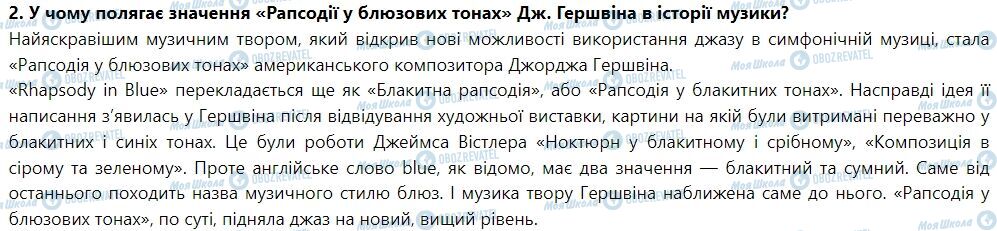 2. У чому полягає значення «Рапсодії у блюзових тонах» Дж. Гершвіна в історії музики?

Найяскравішим музичним твором, який відкрив нові можливості використання джазу в симфонічній музиці, стала «Рапсодія у блюзових тонах» американського композитора Джорджа Гершвіна.

«Rhapsody in Blue» перекладається ще як «Блакитна рапсодія», або «Рапсодія у блакитних тонах». Насправді ідея її написання з'явилась у Гершвіна після відвідування художньої виставки, картини на якій були витримані переважно у блакитних і синіх тонах. Це були роботи Джеймса Вістлера «Ноктюрн у блакитному і срібному», «Композиція в сірому та зеленому». Проте англійське слово blue, як відомо, має два значення — блакитний та сумний. Саме від останнього походить назва музичного стилю блюз. І музика твору Гершвіна наближена саме до нього. «Рапсодія у блюзових тонах», по суті, підняла джаз на новий, вищий рівень.

Моя Школа OBOZREVATEL